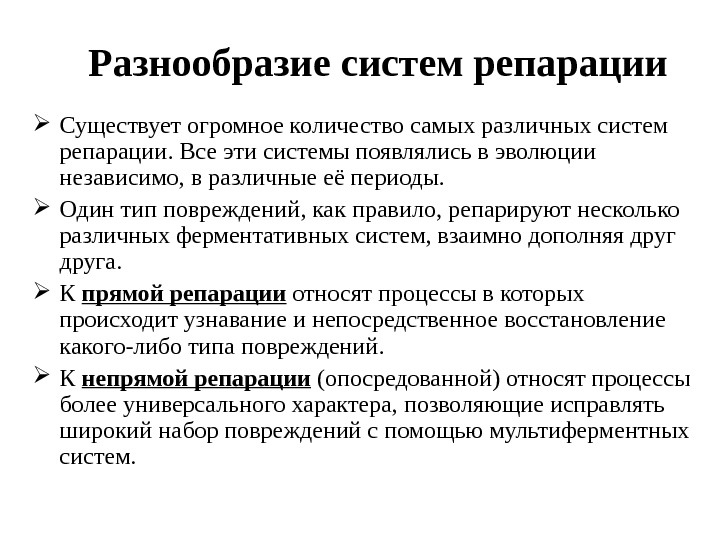 Разнообразие систем репарации

➢ Существует огромное количество самых различных систем репарации. Все эти системы появлялись в эволюции независимо, в различные её периоды.

➢ Один тип повреждений, как правило, репарируют несколько различных ферментативных систем, взаимно дополняя друг друга.

➢ К прямой репарации относят процессы в которых происходит узнавание и непосредственное восстановление какого-либо типа повреждений.

➢ К непрямой репарации (опосредованной) относят процессы более универсального характера, позволяющие исправлять широкий набор повреждений с помощью мультиферментных систем.